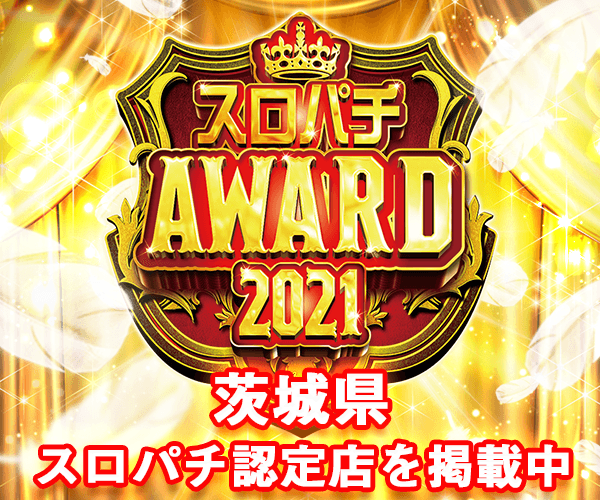 スロパチ
AWARD
2021
茨城県
スロパチ認定店を掲載中